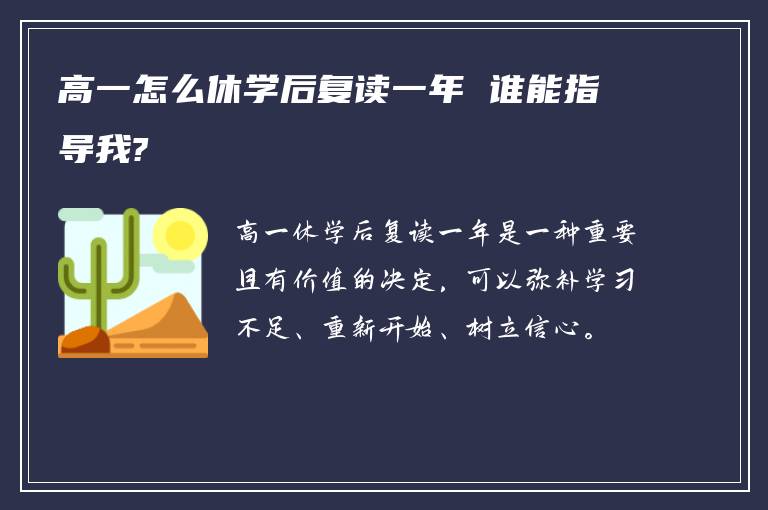 高一怎么休学后复读一年 谁能指导我?

高一休学后复读一年是一种重要且有价值的决定，可以弥补学习不足、重新开始、树立信心。